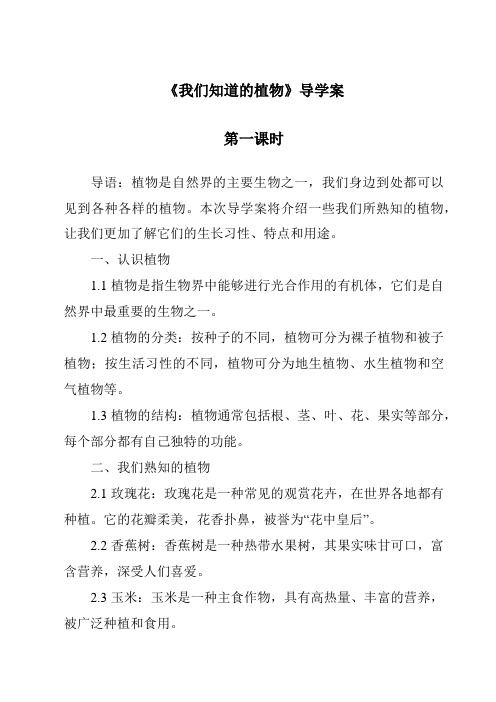 《我们知道的植物》导学案

第一课时

导语：植物是自然界的主要生物之一，我们身边到处都可以见到各种各样的植物。本次导学案将介绍一些我们所熟知的植物，让我们更加了解它们的生长习性、特点和用途。

一、认识植物

1.1 植物是指生物界中能够进行光合作用的有机体，它们是自然界中最重要的生物之一。

1.2 植物的分类：按种子的不同，植物可分为裸子植物和被子植物；按生活习性的不同，植物可分为地生植物、水生植物和空气植物等。

1.3 植物的结构：植物通常包括根、茎、叶、花、果实等部分，每个部分都有自己独特的功能。

二、我们熟知的植物

2.1 玫瑰花：玫瑰花是一种常见的观赏花卉，在世界各地都有种植。它的花瓣柔美，花香扑鼻，被誉为“花中皇后”。

2.2 香蕉树：香蕉树是一种热带水果树，其果实味甘可口，富含营养，深受人们喜爱。

2.3 玉米：玉米是一种主食作物，具有高热量、丰富的营养，被广泛种植和食用。